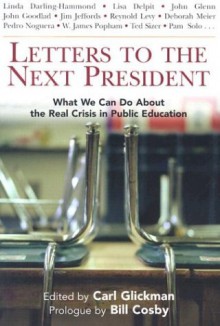 Linda Darling-Hammond • Lisa Delpit • John Glenn
John Goodlad • Jim Jeffords • Reynold Levy • Deborah Meier
Pedro Noguera • W. James Popham • Ted Sizer • Pam Solo . . .

LETTERS TO THE NEXT PRESIDENT

What We Can Do About the Real Crisis in Public Education

Edited by Carl Glickman
Prologue by Bill Cosby